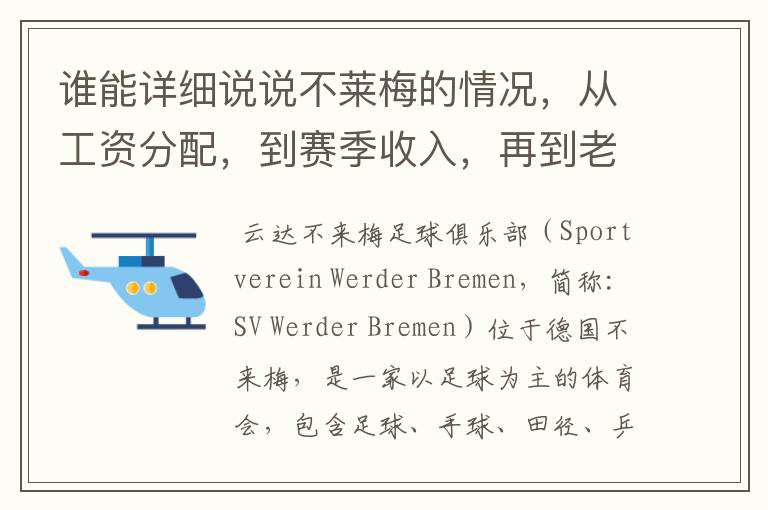 谁能详细说说不莱梅的情况，从工资分配，到赛季收入，再到老

云达不来梅足球俱乐部（Sportverein Werder Bremen，简称：SV Werder Bremen）位于德国不来梅，是一家以足球为主的体育会，包含足球、手球、田径、乒